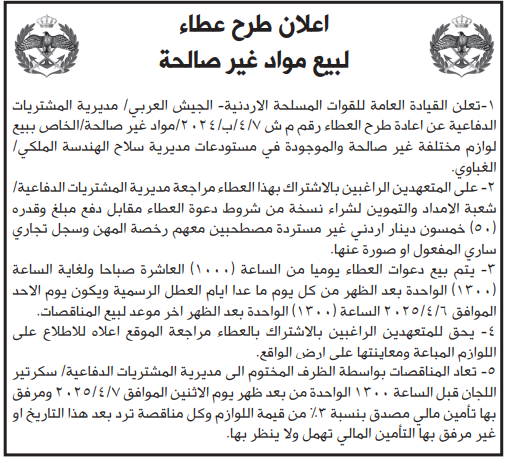 اعلان طرح عطاء
لبيع مواد غير صالحة

١-تعلن القيادة العامة للقوات المسلحة الاردنية- الجيش العربي/ مديرية المشتريات الدفاعية عن اعادة طرح العطاء رقم م ش ٤/٧/ب/٢٠٢٤/مواد غير صالحة/الخاص ببيع لوازم مختلفة غير صالحة والموجودة في مستودعات مديرية سلاح الهندسة الملكي/ الغباوي.

٢- على المتعهدين الراغبين بالاشتراك بهذا العطاء مراجعة مديرية المشتريات الدفاعية/ شعبة الامداد والتموين لشراء نسخة من شروط دعوة العطاء مقابل دفع مبلغ وقدره (٥٠) خمسون دينار اردني غير مستردة مصطحبين معهم رخصة المهن وسجل تجاري ساري المفعول او صورة عنها.

٣- يتم بيع دعوات العطاء يوميا من الساعة (١٠٠٠) العاشرة صباحا ولغاية الساعة (١٣٠٠) الواحدة بعد الظهر من كل يوم ما عدا ايام العطل الرسمية ويكون يوم الاحد الموافق ٢٠٢٥/٤/٦ الساعة (١٣٠٠) الواحدة بعد الظهر اخر موعد لبيع المناقصات.

٤- يحق للمتعهدين الراغبين بالاشتراك بالعطاء مراجعة الموقع اعلاه للاطلاع على اللوازم المباعة ومعاينتها على ارض الواقع.

٥- تعاد المناقصات بواسطة الظرف المختوم الى مديرية المشتريات الدفاعية/ سكرتير اللجان قبل الساعة ١٣٠٠ الواحدة من بعد ظهر يوم الاثنين الموافق ٢٠٢٥/٤/٧ ومرفق بها تأمين مالي مصدق بنسبة ٣٪ من قيمة اللوازم وكل مناقصة ترد بعد هذا التاريخ او غير مرفق بها التأمين المالي تهمل ولا ينظر بها.